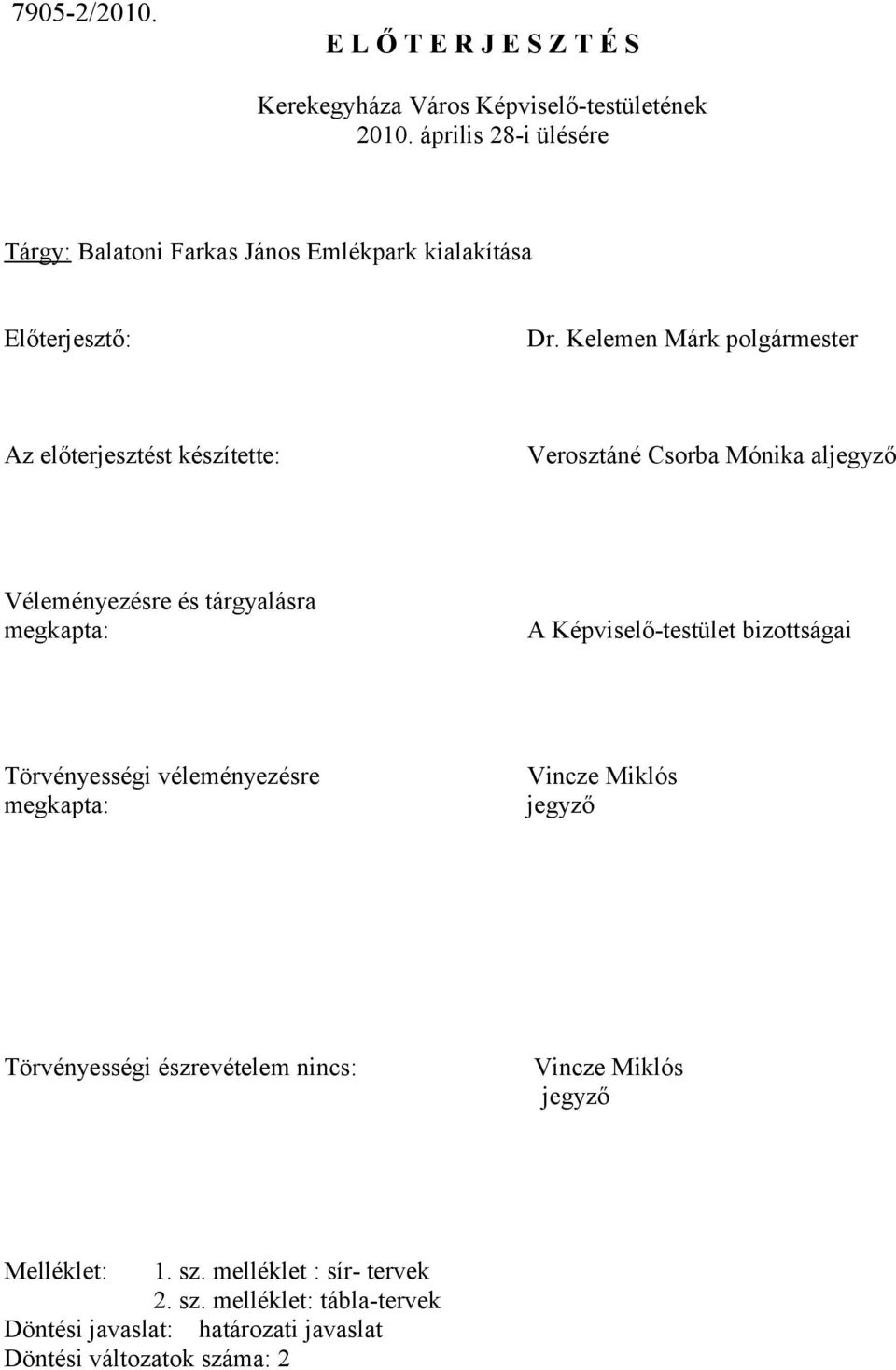 7905-2/2010.

E L Ő T E R J E S Z T É S

Kerekegyháza Város Képviselő-testületének 2010. április 28-i ülésére

Tárgy: Balatoni Farkas János Emlékpark kialakítása

Előterjesztő: Dr. Kelemen Márk polgármester

Az előterjesztést készítette: Verosztáné Csorba Mónika aljegyző

Véleményezésre és tárgyalásra megkapta: A Képviselő-testület bizottságai

Törvényességi véleményezésre megkapta: Vincze Miklós jegyző

Törvényességi észrevételem nincs: Vincze Miklós jegyző

Melléklet: 1. sz. melléklet : sír- tervek
2. sz. melléklet: tábla-tervek
Döntési javaslat: határozati javaslat
Döntési változatok száma: 2